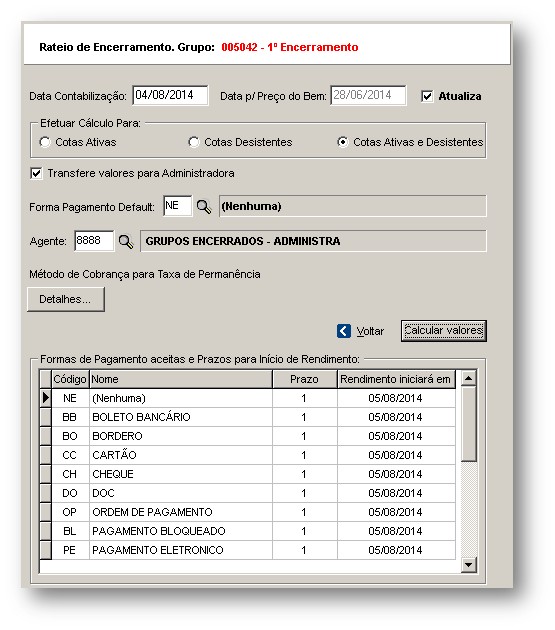 Rateio de Encerramento. Grupo: 005042 - 1º Encerramento

Data Contabilização: 04/08/2014 Data p/ Preço do Bem: 28/06/2014 Atualiza

Efetuar Cálculo Para:
Cotas Ativas Cotas Desistentes Cotas Ativas e Desistentes

Transfere valores para Administradora

Forma Pagamento Default: NE (Nenhuma)

Agente: 8888 GRUPOS ENCERRADOS - ADMINISTRA

Método de Cobrança para Taxa de Permanência

Detalhes...

Voltar Calcular valores

Formas de Pagamento aceitas e Prazos para Início de Rendimento:

| Código | Nome | Prazo | Rendimento iniciará em |
|---|---|---|---|
| NE | (Nenhuma) | 1 | 05/08/2014 |
| BB | BOLETO BANCÁRIO | 1 | 05/08/2014 |
| BO | BORDERO | 1 | 05/08/2014 |
| CC | CARTÃO | 1 | 05/08/2014 |
| CH | CHEQUE | 1 | 05/08/2014 |
| DO | DOC | 1 | 05/08/2014 |
| OP | ORDEM DE PAGAMENTO | 1 | 05/08/2014 |
| BL | PAGAMENTO BLOQUEADO | 1 | 05/08/2014 |
| PE | PAGAMENTO ELETRONICO | 1 | 05/08/2014 |